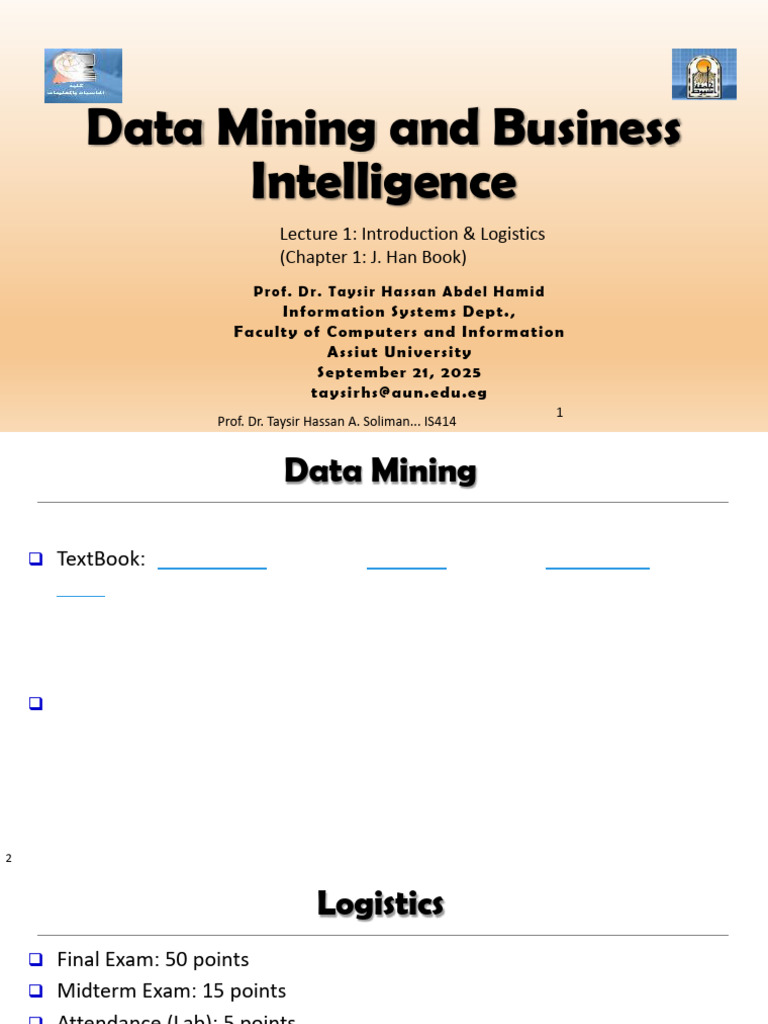 Data Mining and Business Intelligence

Lecture 1: Introduction & Logistics
(Chapter 1: J. Han Book)

Prof. Dr. Taysir Hassan Abdel Hamid
Information Systems Dept.,
Faculty of Computers and Information
Assiut University
September 21, 2025
taysirhs@aun.edu.eg

Prof. Dr. Taysir Hassan A. Soliman... IS414

1

Data Mining

TextBook:

2

Logistics

Final Exam: 50 points
Midterm Exam: 15 points
Attendance (Lab): 5 points